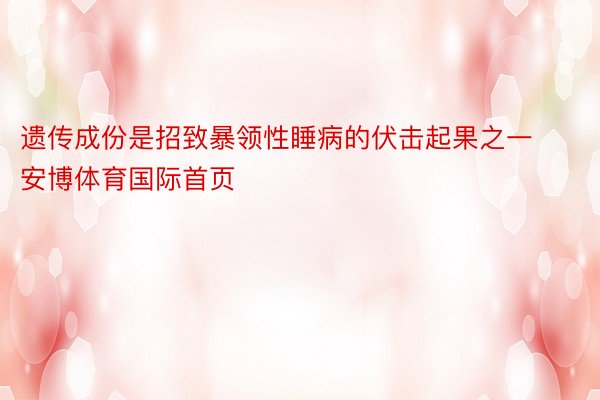 遗传成份是招致暴领性睡病的伏击起果之一安博体育国际首页